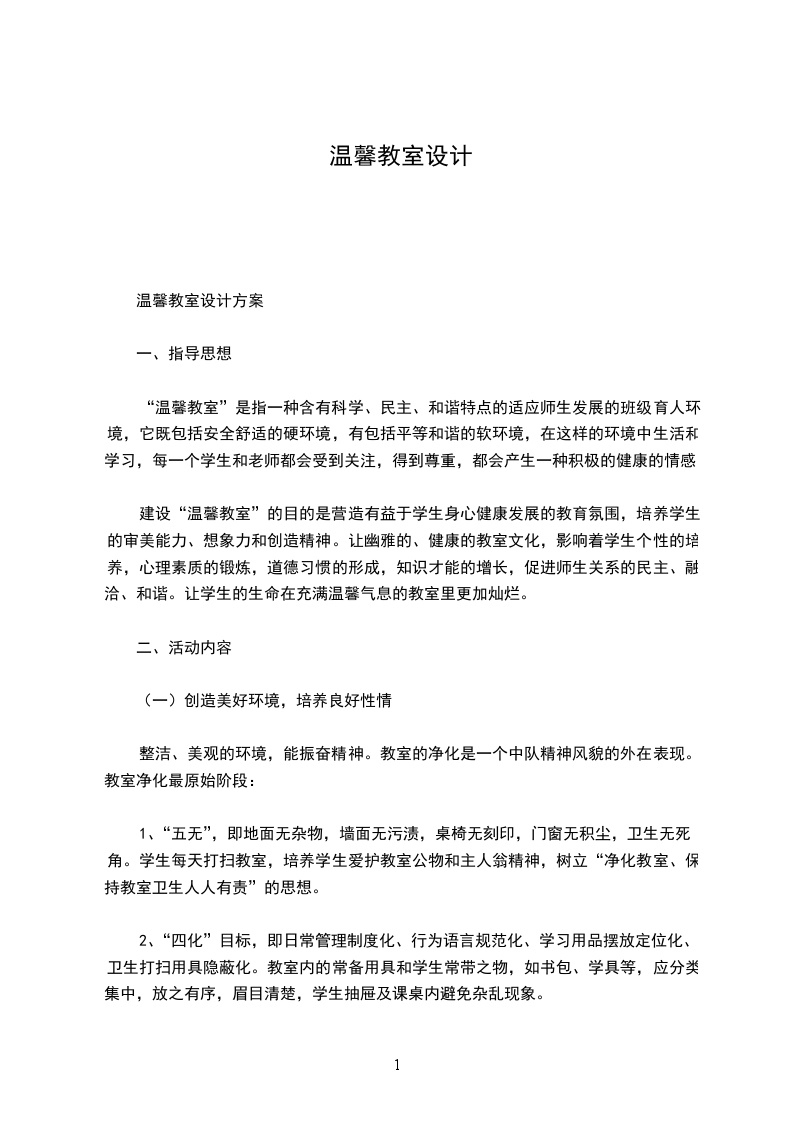 温馨教室设计

温馨教室设计方案

一、指导思想

“温馨教室”是指一种含有科学、民主、和谐特点的适应师生发展的班级育人环境，它既包括安全舒适的硬环境，有包括平等和谐的软环境，在这样的环境中生活和学习，每一个学生和老师都会受到关注，得到尊重，都会产生一种积极的健康的情感

建设“温馨教室”的目的是营造有益于学生身心健康发展的教育氛围，培养学生的审美能力、想象力和创造精神。让幽雅的、健康的教室文化，影响着学生个性的培养，心理素质的锻炼，道德习惯的形成，知识才能的增长，促进师生关系的民主、融洽、和谐。让学生的生命在充满温馨气息的教室里更加灿烂。

二、活动内容

（一）创造美好环境，培养良好性情

整洁、美观的环境，能振奋精神。教室的净化是一个中队精神风貌的外在表现。教室净化最原始阶段：

1、“五无”，即地面无杂物，墙面无污渍，桌椅无刻印，门窗无积尘，卫生无死角。学生每天打扫教室，培养学生爱护教室公物和主人翁精神，树立“净化教室、保持教室卫生人人有责”的思想。

2、“四化”目标，即日常管理制度化、行为语言规范化、学习用品摆放定位化、卫生打扫用具隐蔽化。教室内的常备用具和学生常带之物，如书包、学具等，应分类集中，放之有序，眉目清楚，学生抽屉及课桌内避免杂乱现象。

1